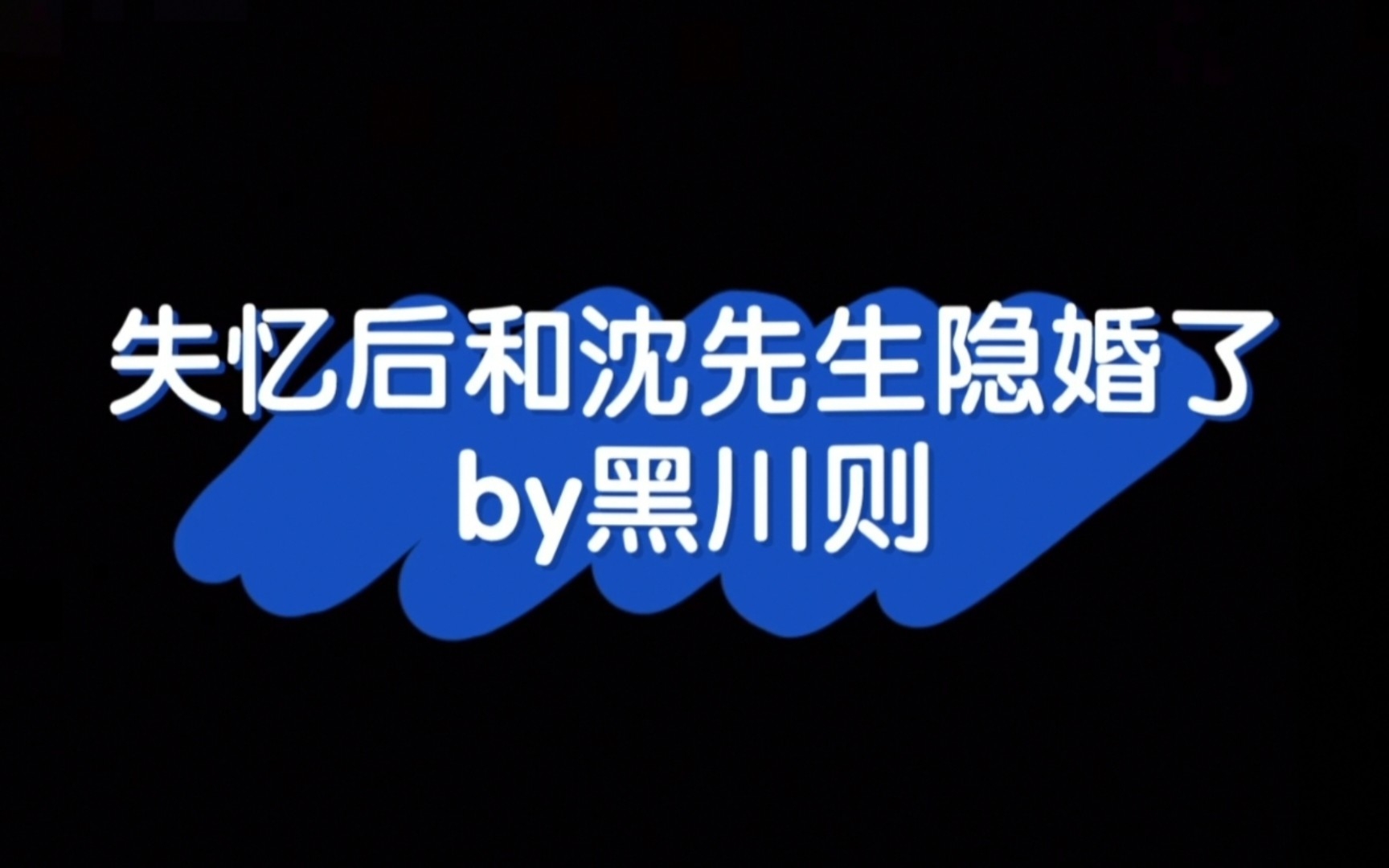 失忆后和沈先生隐婚了
by黑川则